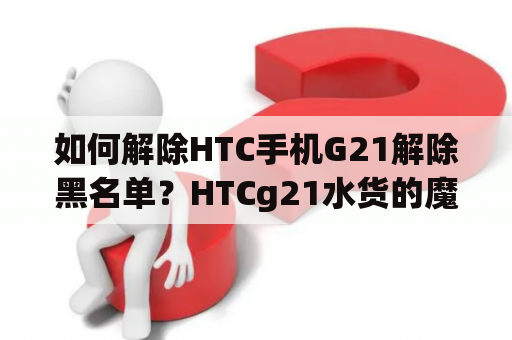 如何解除HTC手机G21解除黑名单？HTCg21水货的魔